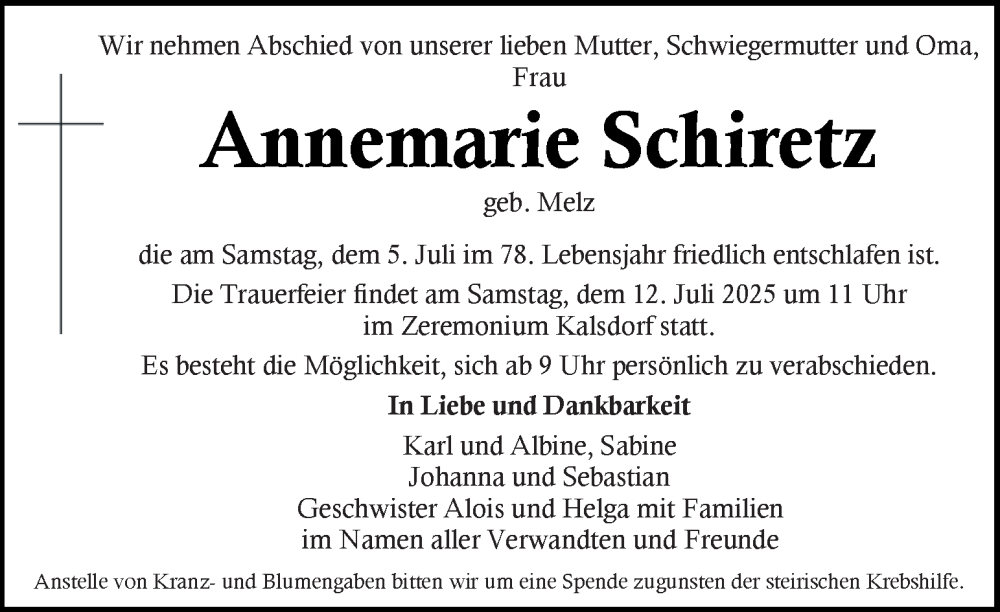 Wir nehmen Abschied von unserer lieben Mutter, Schwiegermutter und Oma, Frau

Annemarie Schiretz

geb. Melz

die am Samstag, dem 5. Juli im 78. Lebensjahr friedlich entschlafen ist.

Die Trauerfeier findet am Samstag, dem 12. Juli 2025 um 11 Uhr im Zeremonium Kalsdorf statt.

Es besteht die Möglichkeit, sich ab 9 Uhr persönlich zu verabschieden.

In Liebe und Dankbarkeit

Karl und Albine, Sabine
Johanna und Sebastian
Geschwister Alois und Helga mit Familien
im Namen aller Verwandten und Freunde

Anstelle von Kranz- und Blumengaben bitten wir um eine Spende zugunsten der steirischen Krebshilfe.